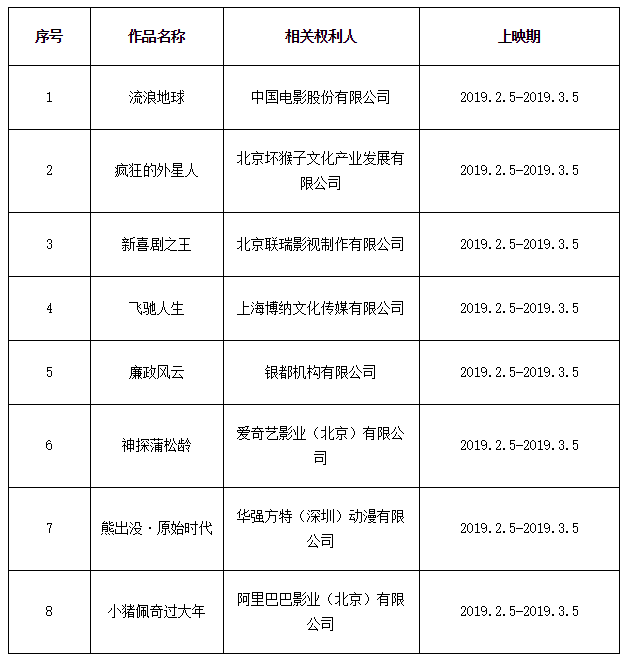 | 序号 | 作品名称 | 相关权利人 | 上映期 |
|---|---|---|---|
| 1 | 流浪地球 | 中国电影股份有限公司 | 2019.2.5-2019.3.5 |
| 2 | 疯狂的外星人 | 北京坏猴子文化产业发展有限公司 | 2019.2.5-2019.3.5 |
| 3 | 新喜剧之王 | 北京联瑞影视制作有限公司 | 2019.2.5-2019.3.5 |
| 4 | 飞驰人生 | 上海博纳文化传媒有限公司 | 2019.2.5-2019.3.5 |
| 5 | 廉政风云 | 银都机构有限公司 | 2019.2.5-2019.3.5 |
| 6 | 神探蒲松龄 | 爱奇艺影业（北京）有限公司 | 2019.2.5-2019.3.5 |
| 7 | 熊出没·原始时代 | 华强方特（深圳）动漫有限公司 | 2019.2.5-2019.3.5 |
| 8 | 小猪佩奇过大年 | 阿里巴巴影业（北京）有限公司 | 2019.2.5-2019.3.5 |